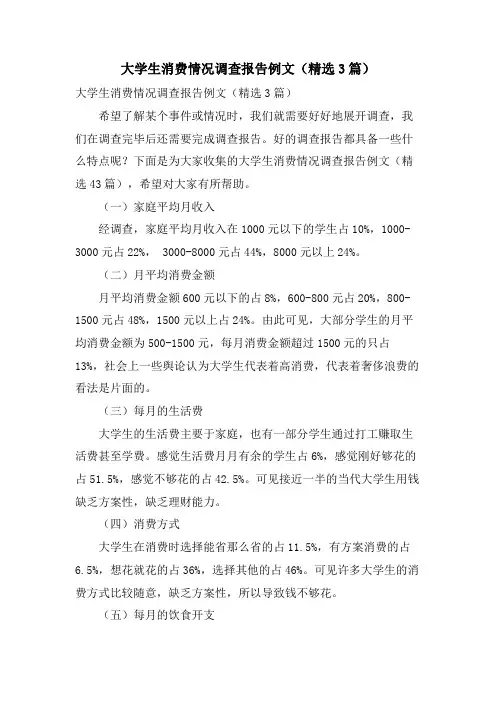 大学生消费情况调查报告例文（精选3篇）

大学生消费情况调查报告例文（精选3篇）

希望了解某个事件或情况时，我们就需要好好地展开调查，我们在调查完毕后还需要完成调查报告。好的调查报告都具备一些什么特点呢？下面是为大家收集的大学生消费情况调查报告例文（精选43篇），希望对大家有所帮助。

（一）家庭平均月收入

经调查，家庭平均月收入在1000元以下的学生占10%，1000-3000元占22%， 3000-8000元占44%，8000元以上24%。

（二）月平均消费金额

月平均消费金额600元以下的占8%，600-800元占20%，800-1500元占48%，1500元以上占24%。由此可见，大部分学生的月平均消费金额为500-1500元，每月消费金额超过1500元的只占13%，社会上一些舆论认为大学生代表着高消费，代表着奢侈浪费的看法是片面的。

（三）每月的生活费

大学生的生活费主要于家庭，也有一部分学生通过打工赚取生活费甚至学费。感觉生活费月月有余的学生占6%，感觉刚好够花的占51.5%，感觉不够花的占42.5%。可见接近一半的当代大学生用钱缺乏方案性，缺乏理财能力。

（四）消费方式

大学生在消费时选择能省那么省的占11.5%，有方案消费的占6.5%，想花就花的占36%，选择其他的占46%。可见许多大学生的消费方式比较随意，缺乏方案性，所以导致钱不够花。

（五）每月的饮食开支